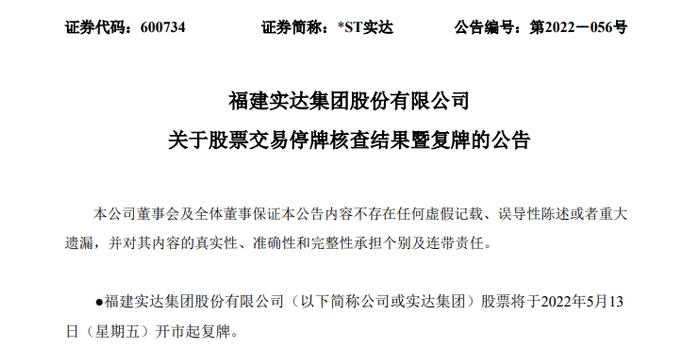 证券代码：600734　　　　证券简称：*ST实达　　　　公告编号：第2022－056号

福建实达集团股份有限公司
关于股票交易停牌核查结果暨复牌的公告

本公司董事会及全体董事保证本公告内容不存在任何虚假记载、误导性陈述或者重大遗漏，并对其内容的真实性、准确性和完整性承担个别及连带责任。

●福建实达集团股份有限公司（以下简称公司或实达集团）股票将于2022年5月13日（星期五）开市起复牌。